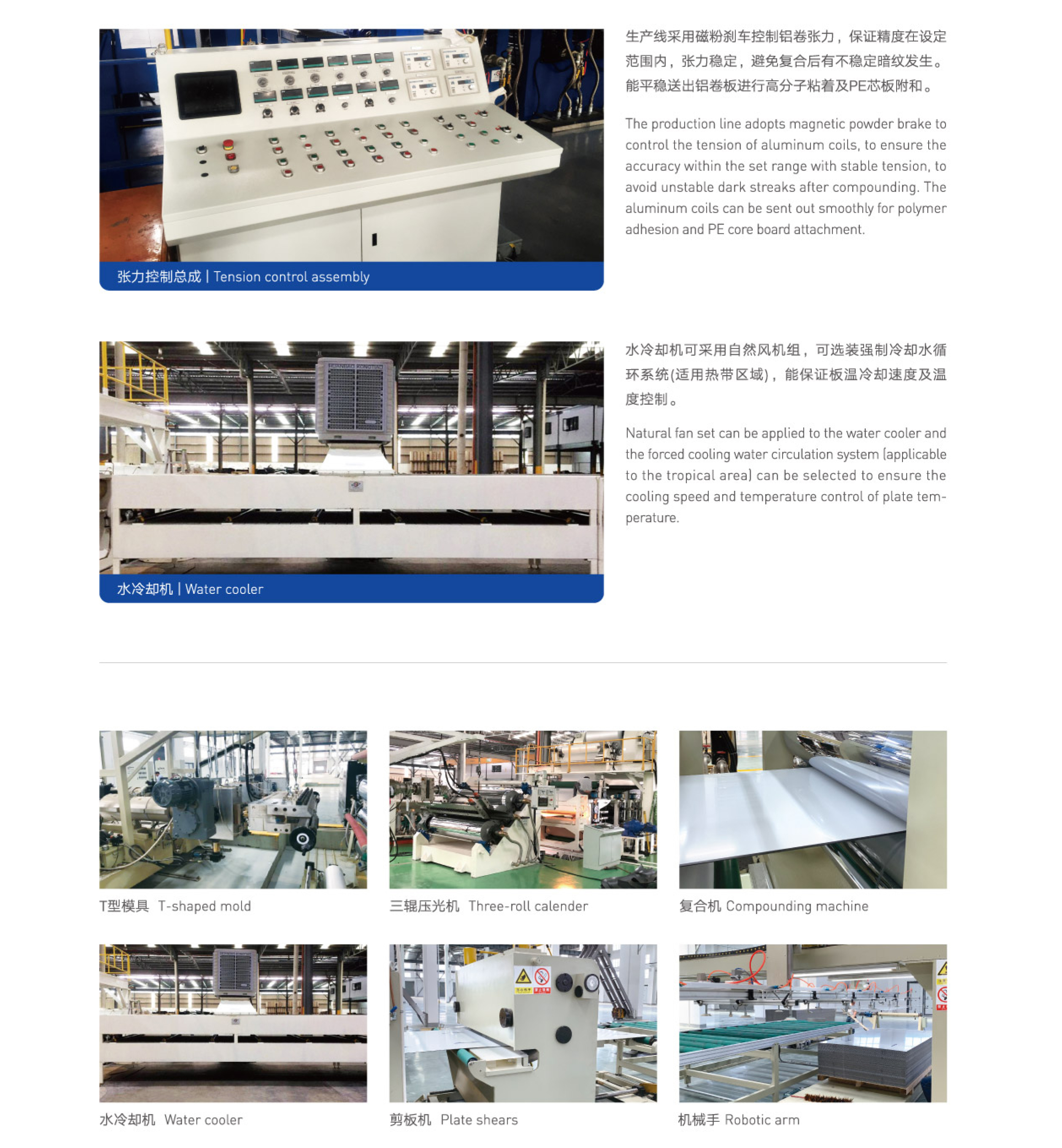 张力控制总成 | Tension control assembly

生产线采用磁粉刹车控制铝卷张力，保证精度在设定范围内，张力稳定，避免复合后有不稳定暗纹发生。能平稳送出铝卷板进行高分子粘着及PE芯板附和。

The production line adopts magnetic powder brake to control the tension of aluminum coils, to ensure the accuracy within the set range with stable tension, to avoid unstable dark streaks after compounding. The aluminum coils can be sent out smoothly for polymer adhesion and PE core board attachment.

水冷却机 | Water cooler

水冷却机可采用自然风机组，可选装强制冷却水循环系统(适用热带区域)，能保证板温冷却速度及温度控制。

Natural fan set can be applied to the water cooler and the forced cooling water circulation system (applicable to the tropical area) can be selected to ensure the cooling speed and temperature control of plate temperature.

T型模具 T-shaped mold

三辊压光机 Three-roll calender

复合机 Compounding machine

水冷却机 Water cooler

剪板机 Plate shears

机械手 Robotic arm